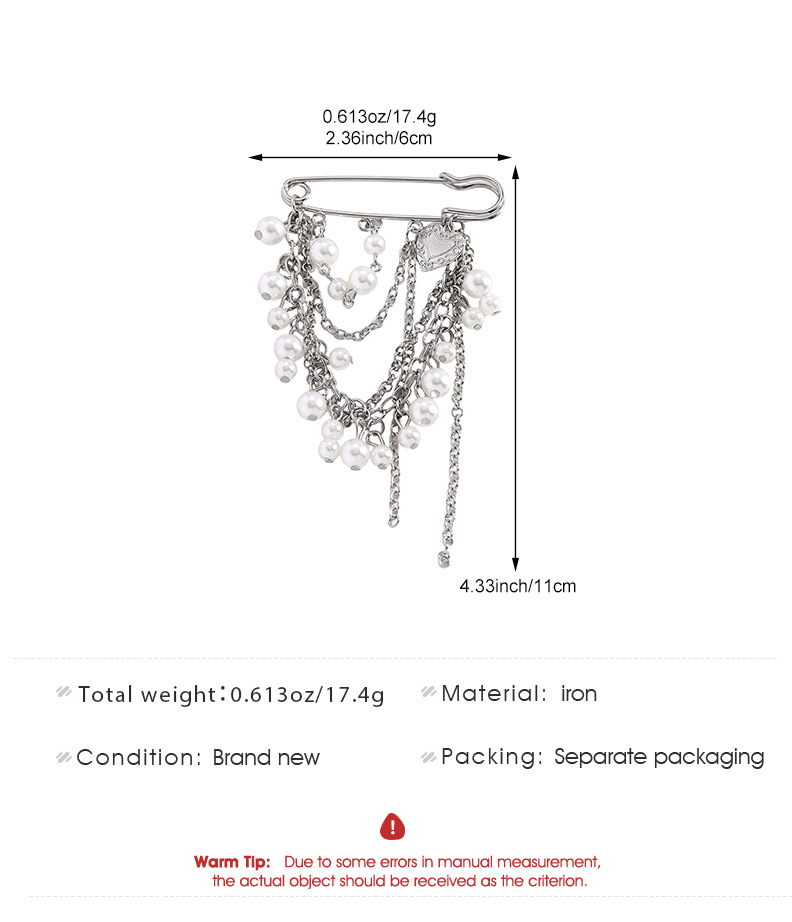 0.613oz/17.4g
2.36inch/6cm

4.33inch/11cm

Total weight:0.613oz/17.4g

Material: iron

Condition: Brand new

Packing: Separate packaging

Warm Tip: Due to some errors in manual measurement, the actual object should be received as the criterion.